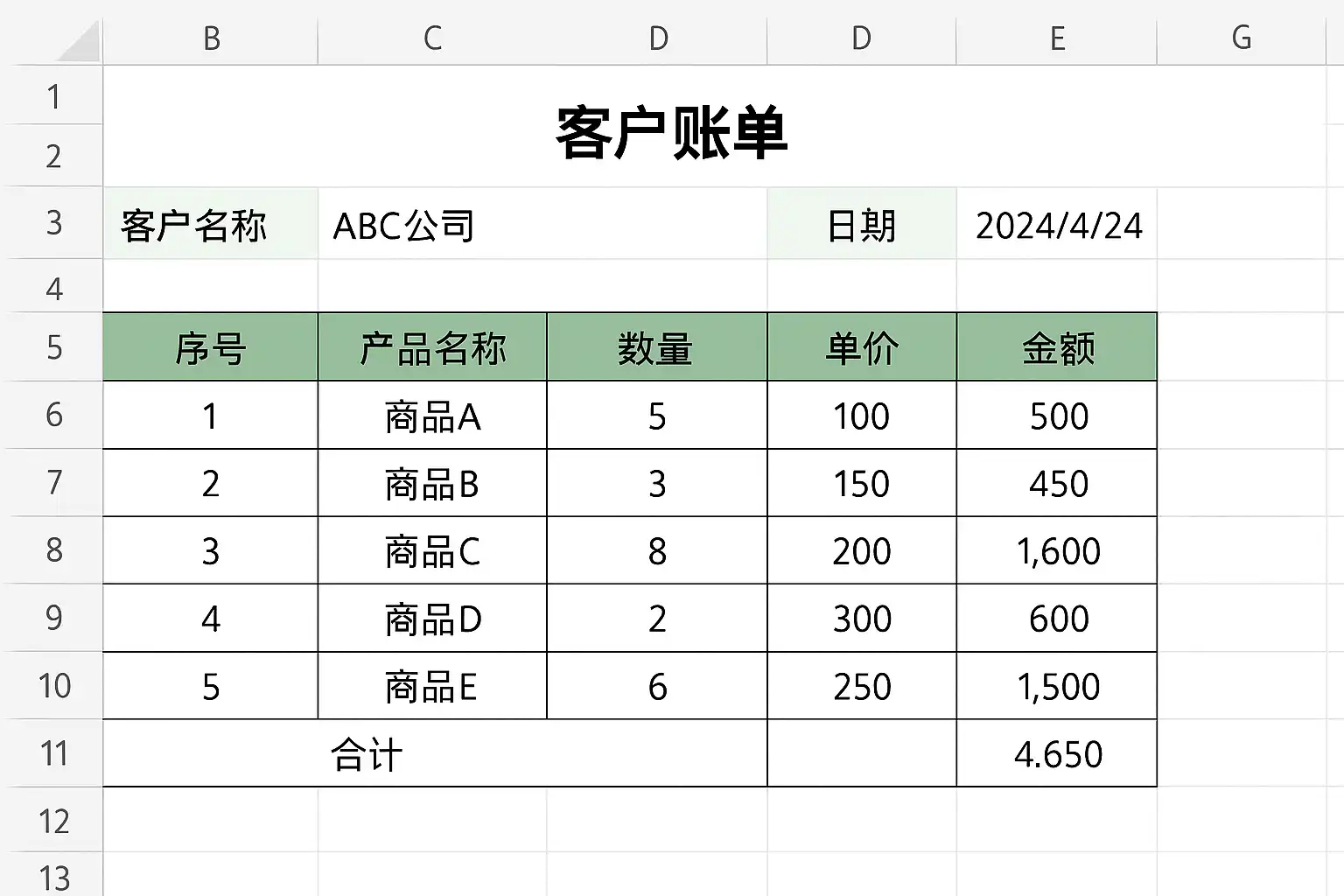 |  | B | C | D | D | E | G |
|---|---|---|---|---|---|---|
| 1 | 客户账单 | | | | | |
| 2 | | | | | | |
| 3 | 客户名称 | ABC公司 | | 日期 | 2024/4/24 | |
| 4 | | | | | | |
| 5 | 序号 | 产品名称 | 数量 | 单价 | 金额 | |
| 6 | 1 | 商品A | 5 | 100 | 500 | |
| 7 | 2 | 商品B | 3 | 150 | 450 | |
| 8 | 3 | 商品C | 8 | 200 | 1,600 | |
| 9 | 4 | 商品D | 2 | 300 | 600 | |
| 10 | 5 | 商品E | 6 | 250 | 1,500 | |
| 11 | 合计 | | | | 4.650 | |
| 12 | | | | | | |
| 13 | | | | | | |